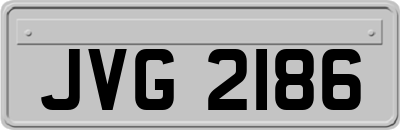 JVG 2186